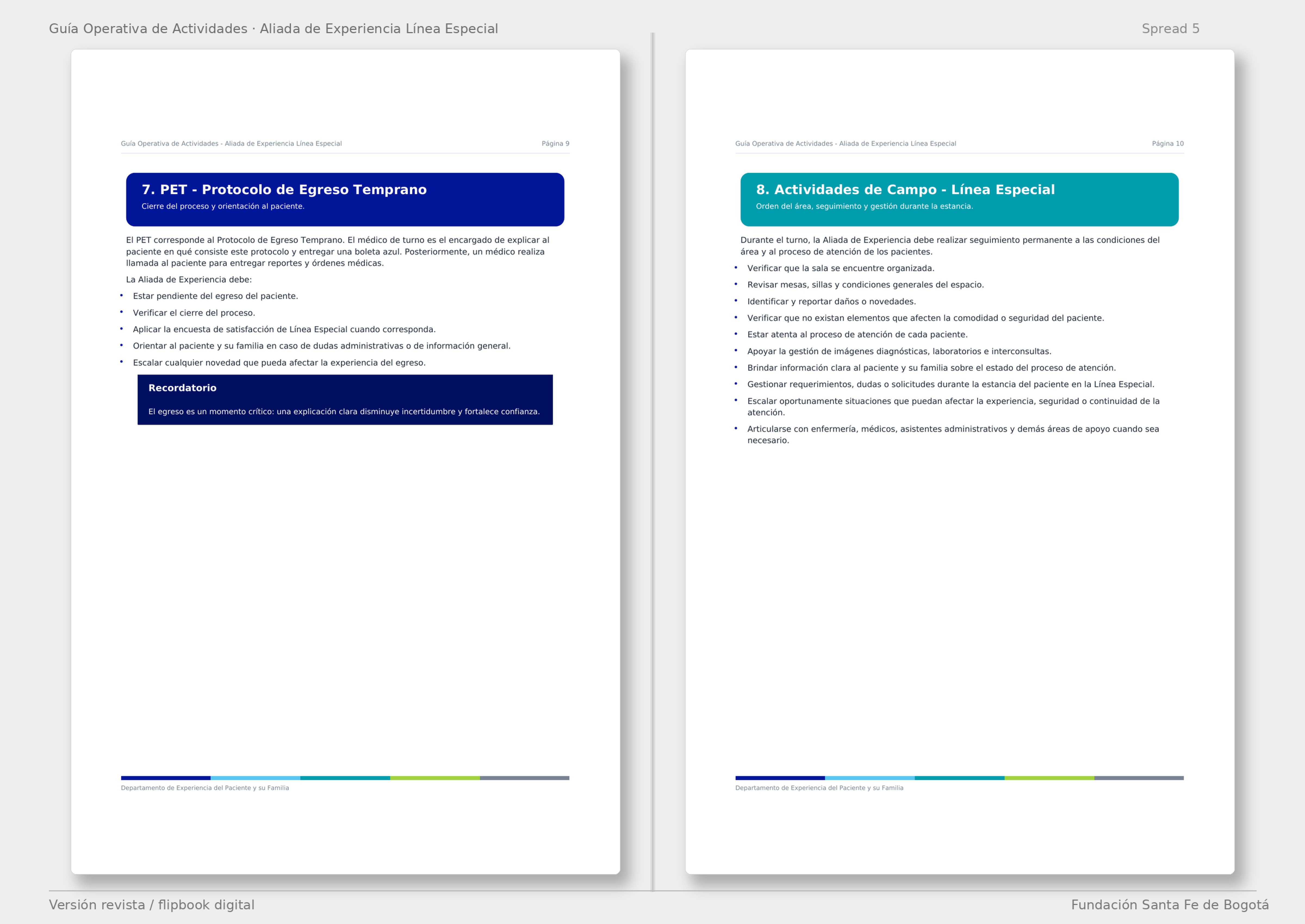 Guía Operativa de Actividades · Aliada de Experiencia Línea Especial

Spread 5

Guía Operativa de Actividades - Aliada de Experiencia Línea Especial

Página 9

7. PET - Protocolo de Egreso Temprano

Cierre del proceso y orientación al paciente.

El PET corresponde al Protocolo de Egreso Temprano. El médico de turno es el encargado de explicar al paciente en qué consiste este protocolo y entregar una boleta azul. Posteriormente, un médico realiza llamada al paciente para entregar reportes y órdenes médicas.

La Aliada de Experiencia debe:

• Estar pendiente del egreso del paciente.
• Verificar el cierre del proceso.
• Aplicar la encuesta de satisfacción de Línea Especial cuando corresponda.
• Orientar al paciente y su familia en caso de dudas administrativas o de información general.
• Escalar cualquier novedad que pueda afectar la experiencia del egreso.

Recordatorio

El egreso es un momento crítico: una explicación clara disminuye incertidumbre y fortalece confianza.

Departamento de Experiencia del Paciente y su Familia

Guía Operativa de Actividades - Aliada de Experiencia Línea Especial

Página 10

8. Actividades de Campo - Línea Especial

Orden del área, seguimiento y gestión durante la estancia.

Durante el turno, la Aliada de Experiencia debe realizar seguimiento permanente a las condiciones del área y al proceso de atención de los pacientes.

• Verificar que la sala se encuentre organizada.
• Revisar mesas, sillas y condiciones generales del espacio.
• Identificar y reportar daños o novedades.
• Verificar que no existan elementos que afecten la comodidad o seguridad del paciente.
• Estar atenta al proceso de atención de cada paciente.
• Apoyar la gestión de imágenes diagnósticas, laboratorios e interconsultas.
• Brindar información clara al paciente y su familia sobre el estado del proceso de atención.
• Gestionar requerimientos, dudas o solicitudes durante la estancia del paciente en la Línea Especial.
• Escalar oportunamente situaciones que puedan afectar la experiencia, seguridad o continuidad de la atención.
• Articularse con enfermería, médicos, asistentes administrativos y demás áreas de apoyo cuando sea necesario.

Departamento de Experiencia del Paciente y su Familia

Versión revista / flipbook digital

Fundación Santa Fe de Bogotá